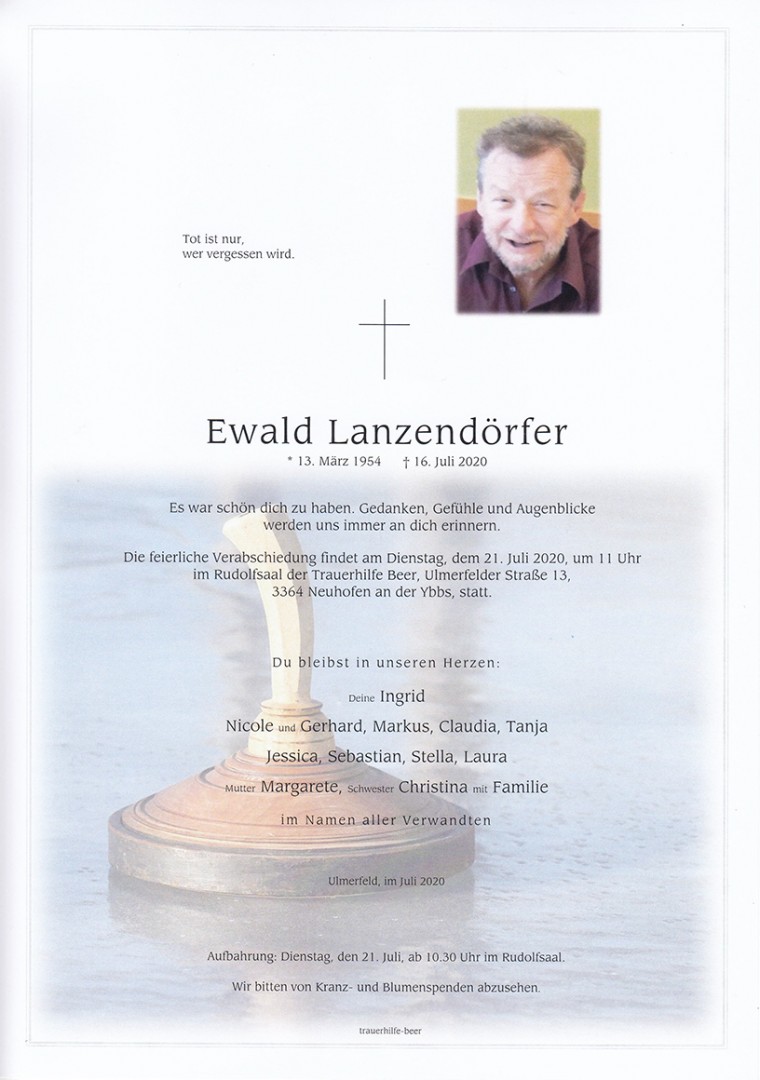 Tot ist nur,
wer vergessen wird.

Ewald Lanzendörfer

* 13. März 1954 † 16. Juli 2020

Es war schön dich zu haben. Gedanken, Gefühle und Augenblicke werden uns immer an dich erinnern.

Die feierliche Verabschiedung findet am Dienstag, dem 21. Juli 2020, um 11 Uhr im Rudolfsaal der Trauerhilfe Beer, Ulmerfelder Straße 13, 3364 Neuhofen an der Ybbs, statt.

Du bleibst in unseren Herzen:

Deine Ingrid

Nicole und Gerhard, Markus, Claudia, Tanja

Jessica, Sebastian, Stella, Laura

Mutter Margarete, Schwester Christina mit Familie

im Namen aller Verwandten

Ulmerfeld, im Juli 2020

Aufbahrung: Dienstag, den 21. Juli, ab 10.30 Uhr im Rudolfsaal.

Wir bitten von Kranz- und Blumenspenden abzusehen.

trauerhilfe-beer